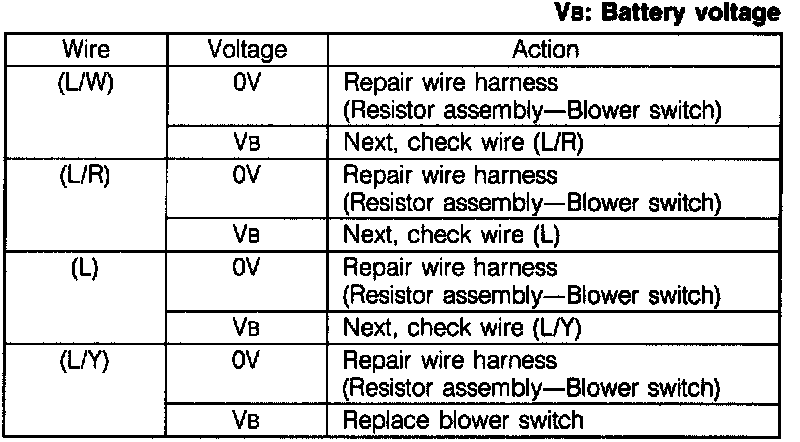 VB: Battery voltage

| Wire | Voltage | Action |
|---|---|---|
| (L/W) | 0V | Repair wire harness (Resistor assembly—Blower switch) |
|  | VB | Next, check wire (L/R) |
| (L/R) | 0V | Repair wire harness (Resistor assembly—Blower switch) |
|  | VB | Next, check wire (L) |
| (L) | 0V | Repair wire harness (Resistor assembly—Blower switch) |
|  | VB | Next, check wire (L/Y) |
| (L/Y) | 0V | Repair wire harness (Resistor assembly—Blower switch) |
|  | VB | Replace blower switch |